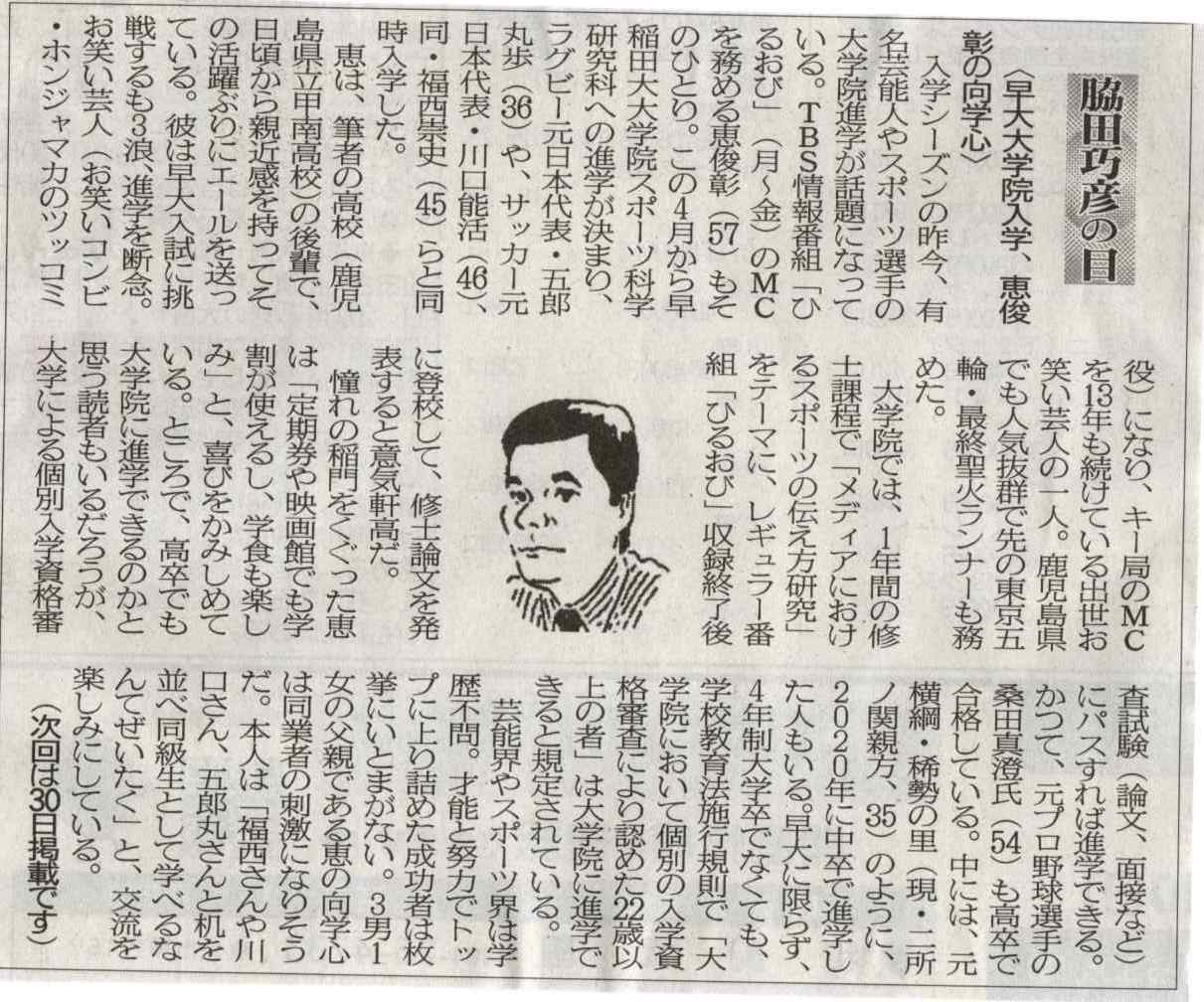 脇田巧彦の目

〈早大大学院入学、恵俊彰の向学心〉

入学シーズンの昨今、有名芸能人やスポーツ選手の大学院進学が話題になっている。TBS情報番組「ひるおび」（月～金）のMCを務める恵俊彰（57）もそのひとり。この4月から早稲田大大学院スポーツ科学研究科への進学が決まり、ラグビー元日本代表・五郎丸歩（36）や、サッカー元日本代表・川口能活（46）、同・福西崇史（45）らと同時入学した。

恵は、筆者の高校（鹿児島県立甲南高校）の後輩で、日頃から親近感を持ってその活躍ぶりにエールを送っている。彼は早大入試に挑戦するも3浪、進学を断念。お笑い芸人（お笑いコンビ・ホンジャマカのツッコミ役）になり、キー局のMCを13年も続けている出世お笑い芸人の一人。鹿児島県でも人気抜群で先の東京五輪・最終聖火ランナーも務めた。

大学院では、1年間の修士課程で「メディアにおけるスポーツの伝え方研究」をテーマに、レギュラー番組「ひるおび」収録終了後に登校して、修士論文を発表すると意気軒高だ。

憧れの稲門をくぐった恵は「定期券や映画館でも学割が使えるし、学食も楽しみ」と、喜びをかみしめている。ところで、高卒でも大学院に進学できるのかと思う読者もいるだろうが、大学による個別入学資格審査試験（論文、面接など）にパスすれば進学できる。かつて、元プロ野球選手の桑田真澄氏（54）も高卒で合格している。中には、元横綱・稀勢の里（現・二所ノ関親方、35）のように、2020年に中卒で進学した人もいる。早大に限らず、4年制大学卒でなくても、学校教育法施行規則で「大学院において個別の入学資格審査により認めた22歳以上の者」は大学院に進学できると規定されている。

芸能界やスポーツ界は学歴不問。才能と努力でトップに上り詰めた成功者は枚挙にいとまがない。3男1女の父親である恵の向学心は同業者の刺激になりそうだ。本人は「福西さんや川口さん、五郎丸さんと机を並べ同級生として学べるなんてぜいたく」と、交流を楽しみにしている。

（次回は30日掲載です）